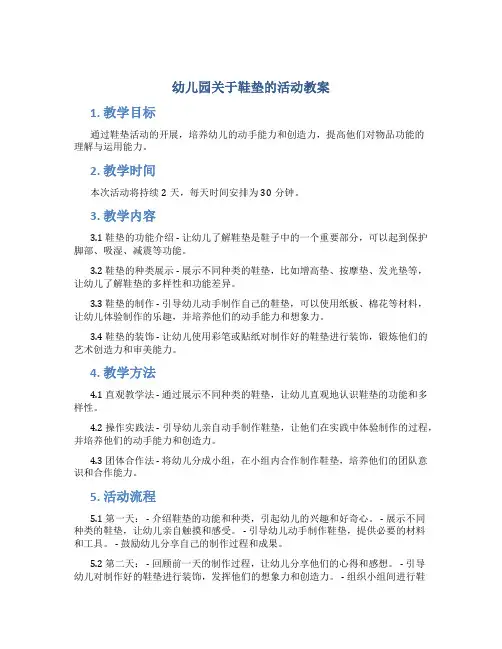 幼儿园关于鞋垫的活动教案

1. 教学目标

通过鞋垫活动的开展，培养幼儿的动手能力和创造力，提高他们对物品功能的理解与运用能力。

2. 教学时间

本次活动将持续 2 天，每天时间安排为 30 分钟。

3. 教学内容

3.1 鞋垫的功能介绍 - 让幼儿了解鞋垫是鞋子中的一个重要部分，可以起到保护脚部、吸湿、减震等功能。

3.2 鞋垫的种类展示 - 展示不同种类的鞋垫，比如增高垫、按摩垫、发光垫等，让幼儿了解鞋垫的多样性和功能差异。

3.3 鞋垫的制作 - 引导幼儿动手制作自己的鞋垫，可以使用纸板、棉花等材料，让幼儿体验制作的乐趣，并培养他们的动手能力和想象力。

3.4 鞋垫的装饰 - 让幼儿使用彩笔或贴纸对制作好的鞋垫进行装饰，锻炼他们的艺术创造力和审美能力。

4. 教学方法

4.1 直观教学法 - 通过展示不同种类的鞋垫，让幼儿直观地认识鞋垫的功能和多样性。

4.2 操作实践法 - 引导幼儿亲自动手制作鞋垫，让他们在实践中体验制作的过程，并培养他们的动手能力和创造力。

4.3 团体合作法 - 将幼儿分成小组，在小组内合作制作鞋垫，培养他们的团队意识和合作能力。

5. 活动流程

5.1 第一天： - 介绍鞋垫的功能和种类，引起幼儿的兴趣和好奇心。 - 展示不同种类的鞋垫，让幼儿亲自触摸和感受。 - 引导幼儿动手制作鞋垫，提供必要的材料和工具。 - 鼓励幼儿分享自己的制作过程和成果。

5.2 第二天： - 回顾前一天的制作过程，让幼儿分享他们的心得和感想。 - 引导幼儿对制作好的鞋垫进行装饰，发挥他们的想象力和创造力。 - 组织小组间进行鞋